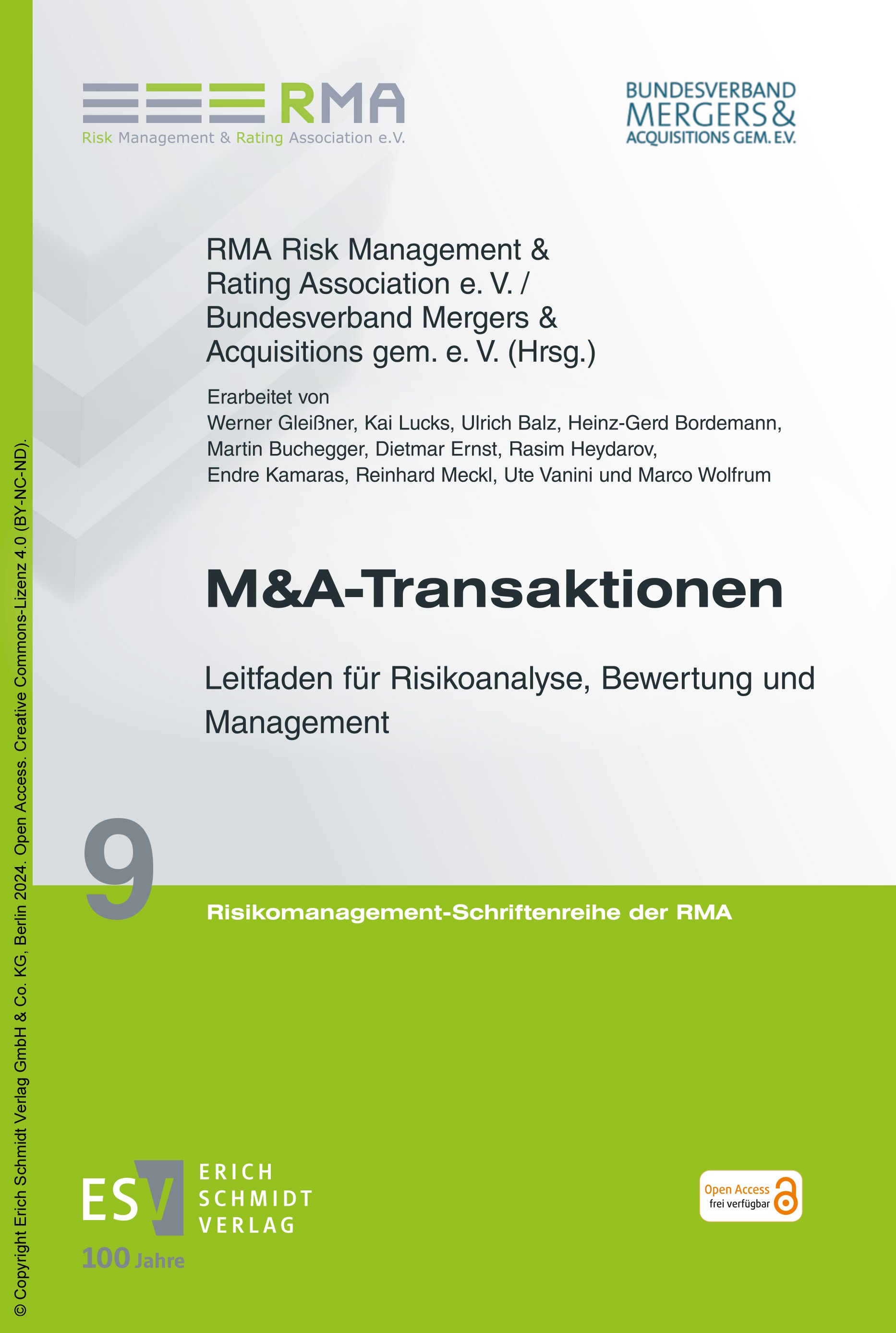 RMA
Risk Management & Rating Association e.V.

BUNDESVERBAND
MERGERS &
ACQUISITIONS GEM. E.V.

RMA Risk Management & Rating Association e. V. / Bundesverband Mergers & Acquisitions gem. e. V. (Hrsg.)

Erarbeitet von
Werner Gleißner, Kai Lucks, Ulrich Balz, Heinz-Gerd Bordemann, Martin Buchegger, Dietmar Ernst, Rasim Heydarov, Endre Kamaras, Reinhard Meckl, Ute Vanini und Marco Wolfrum

M&A-Transaktionen

Leitfaden für Risikoanalyse, Bewertung und Management

9

Risikomanagement-Schriftenreihe der RMA

ESV
ERICH
SCHMIDT
VERLAG
100 Jahre

Open Access
frei verfügbar

© Copyright Erich Schmidt Verlag GmbH & Co. KG, Berlin 2024. Open Access. Creative Commons-Lizenz 4.0 (BY-NC-ND).